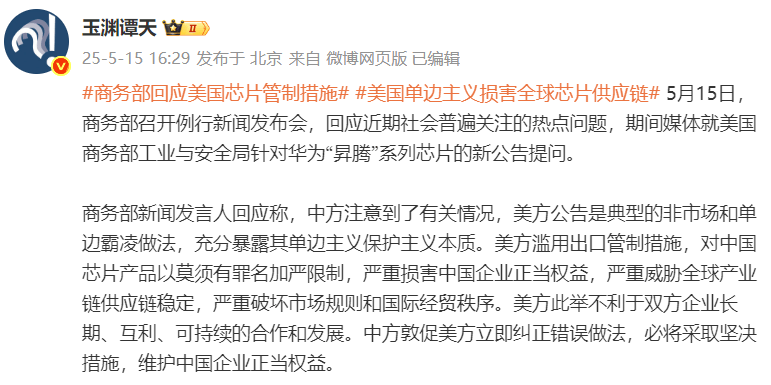 玉渊谭天 II

25-5-15 16:29 发布于 北京 来自 微博网页版 已编辑

#商务部回应美国芯片管制措施# #美国单边主义损害全球芯片供应链# 5月15日，商务部召开例行新闻发布会，回应近期社会普遍关注的热点问题，期间媒体就美国商务部工业与安全局针对华为“昇腾”系列芯片的新公告提问。

商务部新闻发言人回应称，中方注意到了有关情况，美方公告是典型的非市场和单边霸凌做法，充分暴露其单边主义保护主义本质。美方滥用出口管制措施，对中国芯片产品以莫须有罪名加严限制，严重损害中国企业正当权益，严重威胁全球产业链供应链稳定，严重破坏市场规则和国际经贸秩序。美方此举不利于双方企业长期、互利、可持续的合作和发展。中方敦促美方立即纠正错误做法，必将采取坚决措施，维护中国企业正当权益。